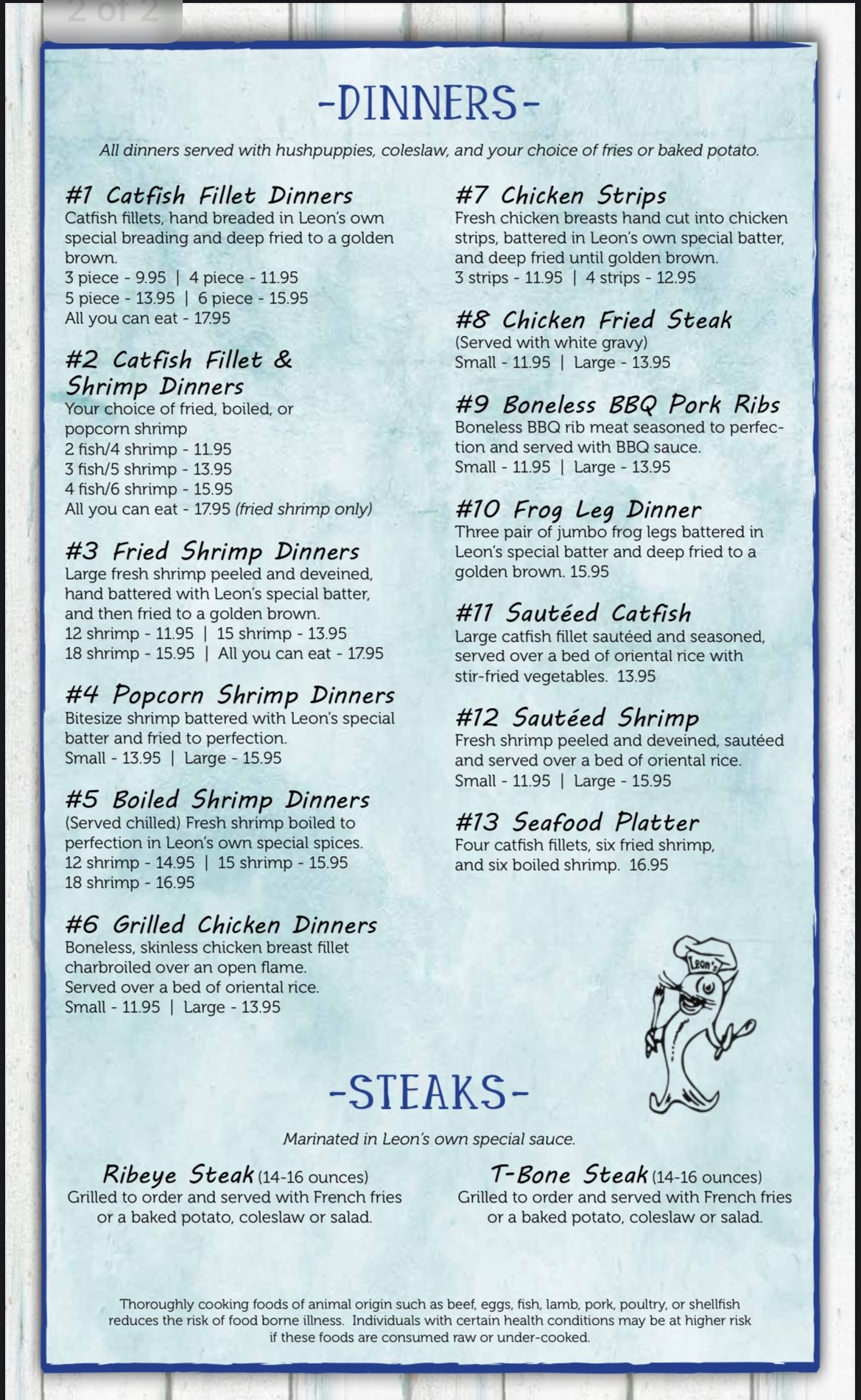 2 of 2

-DINNERS-

All dinners served with hushpuppies, coleslaw, and your choice of fries or baked potato.

#1 Catfish Fillet Dinners
Catfish fillets, hand breaded in Leon's own special breading and deep fried to a golden brown.
3 piece - 9.95 | 4 piece - 11.95
5 piece - 13.95 | 6 piece - 15.95
All you can eat - 17.95

#2 Catfish Fillet & Shrimp Dinners
Your choice of fried, boiled, or popcorn shrimp
2 fish/4 shrimp - 11.95
3 fish/5 shrimp - 13.95
4 fish/6 shrimp - 15.95
All you can eat - 17.95 (fried shrimp only)

#3 Fried Shrimp Dinners
Large fresh shrimp peeled and deveined, hand battered with Leon's special batter, and then fried to a golden brown.
12 shrimp - 11.95 | 15 shrimp - 13.95
18 shrimp - 15.95 | All you can eat - 17.95

#4 Popcorn Shrimp Dinners
Bitesize shrimp battered with Leon's special batter and fried to perfection.
Small - 13.95 | Large - 15.95

#5 Boiled Shrimp Dinners
(Served chilled) Fresh shrimp boiled to perfection in Leon's own special spices.
12 shrimp - 14.95 | 15 shrimp - 15.95
18 shrimp - 16.95

#6 Grilled Chicken Dinners
Boneless, skinless chicken breast fillet charbroiled over an open flame. Served over a bed of oriental rice.
Small - 11.95 | Large - 13.95

#7 Chicken Strips
Fresh chicken breasts hand cut into chicken strips, battered in Leon's own special batter, and deep fried until golden brown.
3 strips - 11.95 | 4 strips - 12.95

#8 Chicken Fried Steak
(Served with white gravy)
Small - 11.95 | Large - 13.95

#9 Boneless BBQ Pork Ribs
Boneless BBQ rib meat seasoned to perfection and served with BBQ sauce.
Small - 11.95 | Large - 13.95

#10 Frog Leg Dinner
Three pair of jumbo frog legs battered in Leon's special batter and deep fried to a golden brown. 15.95

#11 Sautéed Catfish
Large catfish fillet sautéed and seasoned, served over a bed of oriental rice with stir-fried vegetables. 13.95

#12 Sautéed Shrimp
Fresh shrimp peeled and deveined, sautéed and served over a bed of oriental rice.
Small - 11.95 | Large - 15.95

#13 Seafood Platter
Four catfish fillets, six fried shrimp, and six boiled shrimp. 16.95

Leon's

-STEAKS-

Marinated in Leon's own special sauce.

Ribeye Steak (14-16 ounces)
Grilled to order and served with French fries or a baked potato, coleslaw or salad.

T-Bone Steak (14-16 ounces)
Grilled to order and served with French fries or a baked potato, coleslaw or salad.

Thoroughly cooking foods of animal origin such as beef, eggs, fish, lamb, pork, poultry, or shellfish reduces the risk of food borne illness. Individuals with certain health conditions may be at higher risk if these foods are consumed raw or under-cooked.